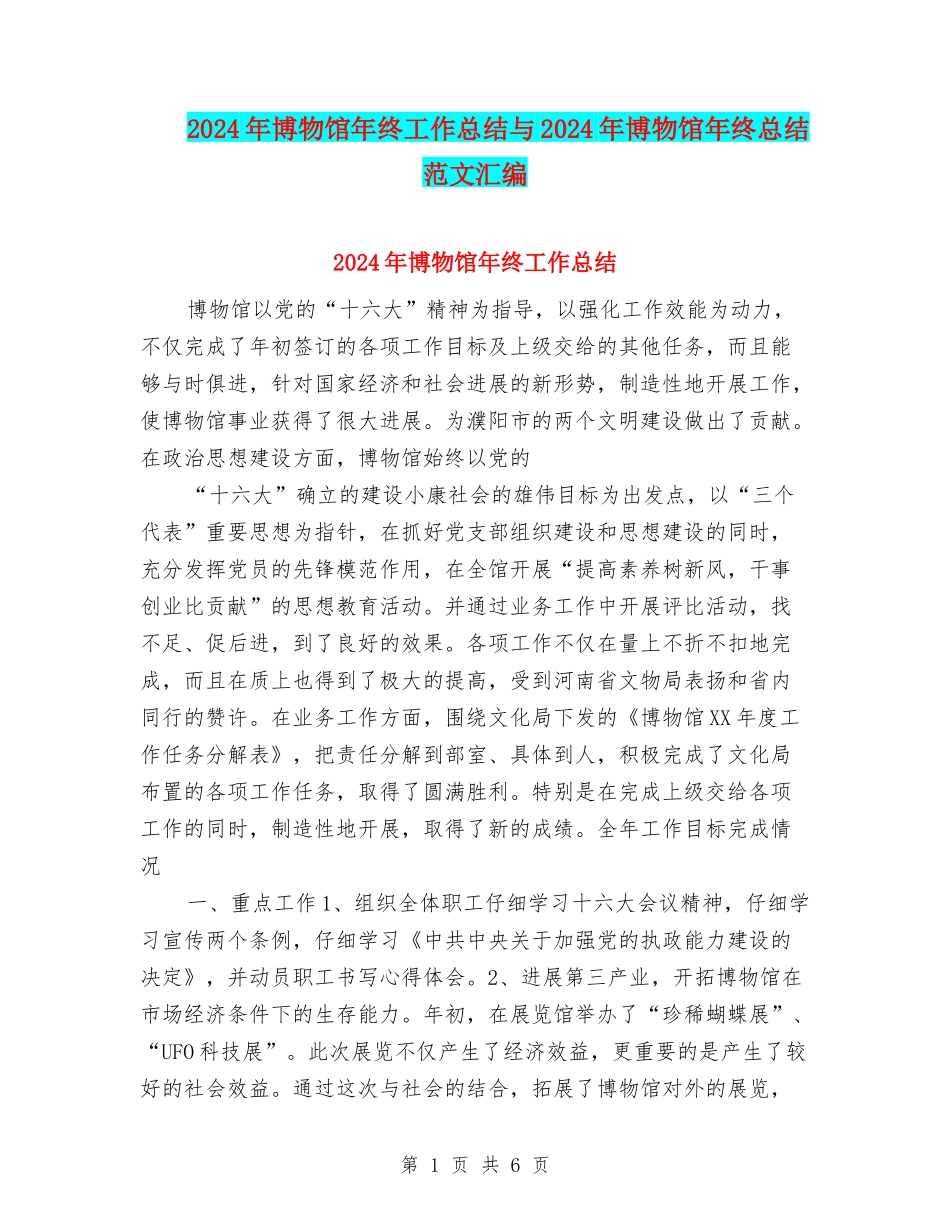 2024年博物馆年终工作总结与2024年博物馆年终总结范文汇编

2024年博物馆年终工作总结

博物馆以党的“十六大”精神为指导，以强化工作效能为动力，不仅完成了年初签订的各项工作目标及上级交给的其他任务，而且能够与时俱进，针对国家经济和社会进展的新形势，制造性地开展工作，使博物馆事业获得了很大进展。为濮阳市的两个文明建设做出了贡献。在政治思想建设方面，博物馆始终以党的

“十六大”确立的建设小康社会的雄伟目标为出发点，以“三个代表”重要思想为指针，在抓好党支部组织建设和思想建设的同时，充分发挥党员的先锋模范作用，在全馆开展“提高素养树新风，干事创业比贡献”的思想教育活动。并通过业务工作中开展评比活动，找不足、促后进，到了良好的效果。各项工作不仅在量上不折不扣地完成，而且在质上也得到了极大的提高，受到河南省文物局表扬和省内同行的赞许。在业务工作方面，围绕文化局下发的《博物馆XX年度工作任务分解表》，把责任分解到部室、具体到人，积极完成了文化局布置的各项工作任务，取得了圆满胜利。特别是在完成上级交给各项工作的同时，制造性地开展，取得了新的成绩。全年工作目标完成情况

一、重点工作1、组织全体职工仔细学习十六大会议精神，仔细学习宣传两个条例，仔细学习《中共中央关于加强党的执政能力建设的决定》，并动员职工书写心得体会。2、进展第三产业，开拓博物馆在市场经济条件下的生存能力。年初，在展览馆举办了“珍稀蝴蝶展”、“UFO科技展”。此次展览不仅产生了经济效益，更重要的是产生了较好的社会效益。通过这次与社会的结合，拓展了博物馆对外的展览，

第 1 页 共 6 页